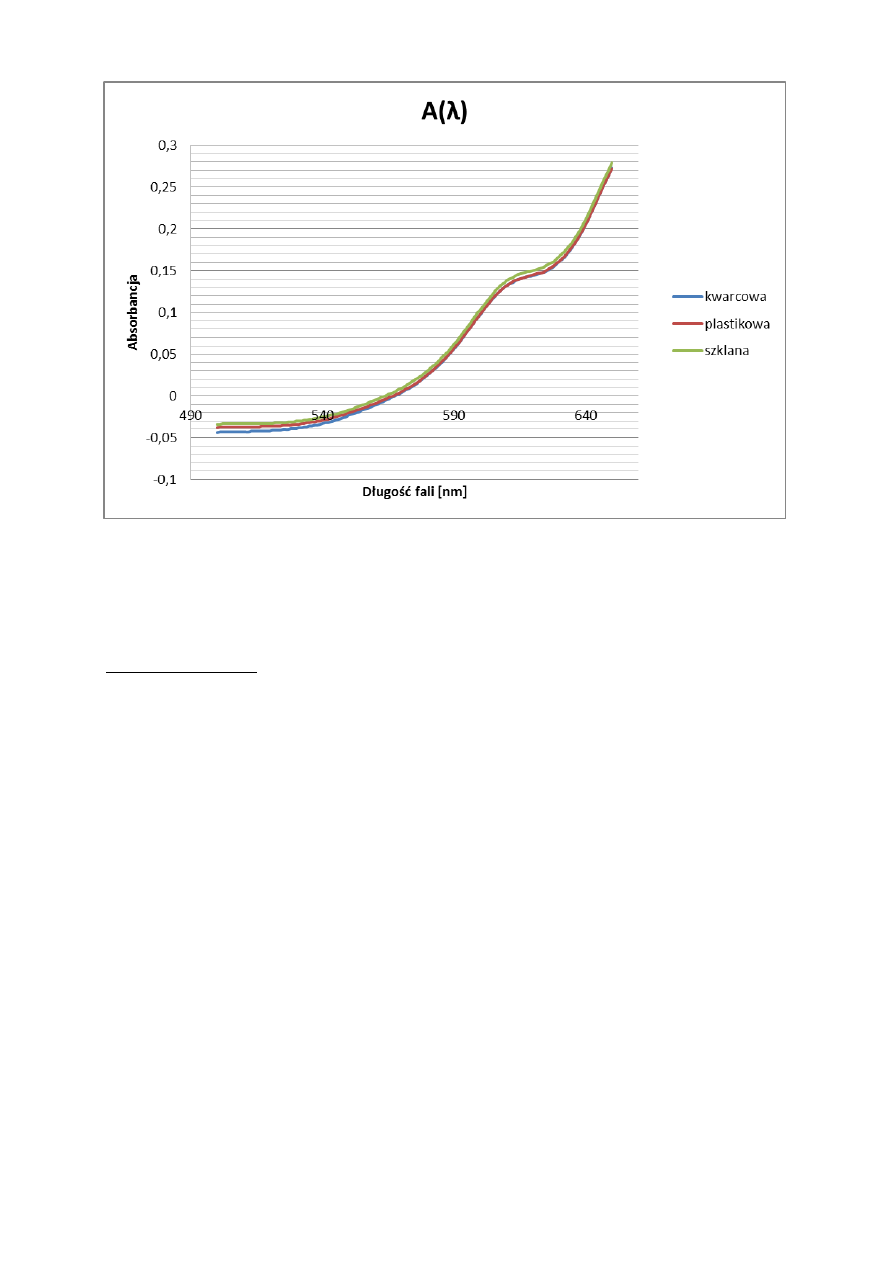 A(λ)

0,3
0,25
0,2
0,15
0,1
0,05
0
-0,05
-0,1

Absorbancja

490
540
590
640

Długość fali [nm]

kwarcowa
plastikowa
szklana